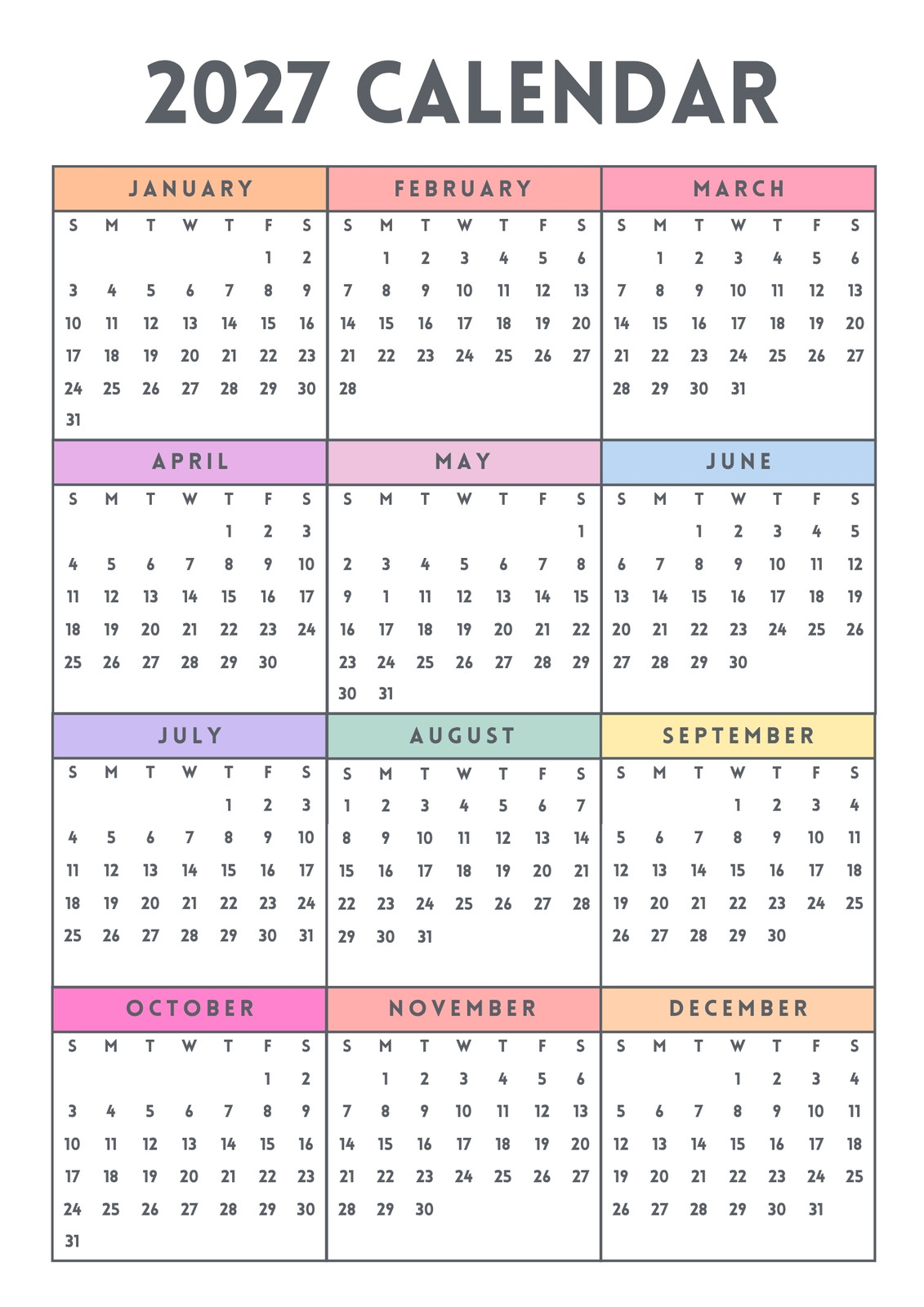 2027 CALENDAR

JANUARY

| S | M | T | W | T | F | S |
|---|---|---|---|---|---|---|
| | | | | | 1 | 2 |
| 3 | 4 | 5 | 6 | 7 | 8 | 9 |
| 10 | 11 | 12 | 13 | 14 | 15 | 16 |
| 17 | 18 | 19 | 20 | 21 | 22 | 23 |
| 24 | 25 | 26 | 27 | 28 | 29 | 30 |
| 31 | | | | | | |

FEBRUARY

| S | M | T | W | T | F | S |
|---|---|---|---|---|---|---|
| | 1 | 2 | 3 | 4 | 5 | 6 |
| 7 | 8 | 9 | 10 | 11 | 12 | 13 |
| 14 | 15 | 16 | 17 | 18 | 19 | 20 |
| 21 | 22 | 23 | 24 | 25 | 26 | 27 |
| 28 | | | | | | |

MARCH

| S | M | T | W | T | F | S |
|---|---|---|---|---|---|---|
| | 1 | 2 | 3 | 4 | 5 | 6 |
| 7 | 8 | 9 | 10 | 11 | 12 | 13 |
| 14 | 15 | 16 | 17 | 18 | 19 | 20 |
| 21 | 22 | 23 | 24 | 25 | 26 | 27 |
| 28 | 29 | 30 | 31 | | | |

APRIL

| S | M | T | W | T | F | S |
|---|---|---|---|---|---|---|
| | | | | 1 | 2 | 3 |
| 4 | 5 | 6 | 7 | 8 | 9 | 10 |
| 11 | 12 | 13 | 14 | 15 | 16 | 17 |
| 18 | 19 | 20 | 21 | 22 | 23 | 24 |
| 25 | 26 | 27 | 28 | 29 | 30 | |

MAY

| S | M | T | W | T | F | S |
|---|---|---|---|---|---|---|
| | | | | | | 1 |
| 2 | 3 | 4 | 5 | 6 | 7 | 8 |
| 9 | 1 | 11 | 12 | 13 | 14 | 15 |
| 16 | 17 | 18 | 19 | 20 | 21 | 22 |
| 23 | 24 | 25 | 26 | 27 | 28 | 29 |
| 30 | 31 | | | | | |

JUNE

| S | M | T | W | T | F | S |
|---|---|---|---|---|---|---|
| | | 1 | 2 | 3 | 4 | 5 |
| 6 | 7 | 8 | 9 | 10 | 11 | 12 |
| 13 | 14 | 15 | 16 | 17 | 18 | 19 |
| 20 | 21 | 22 | 23 | 24 | 25 | 26 |
| 27 | 28 | 29 | 30 | | | |

JULY

| S | M | T | W | T | F | S |
|---|---|---|---|---|---|---|
| | | | | 1 | 2 | 3 |
| 4 | 5 | 6 | 7 | 8 | 9 | 10 |
| 11 | 12 | 13 | 14 | 15 | 16 | 17 |
| 18 | 19 | 20 | 21 | 22 | 23 | 24 |
| 25 | 26 | 27 | 28 | 29 | 30 | 31 |

AUGUST

| S | M | T | W | T | F | S |
|---|---|---|---|---|---|---|
| 1 | 2 | 3 | 4 | 5 | 6 | 7 |
| 8 | 9 | 10 | 11 | 12 | 13 | 14 |
| 15 | 16 | 17 | 18 | 19 | 20 | 21 |
| 22 | 23 | 24 | 25 | 26 | 27 | 28 |
| 29 | 30 | 31 | | | | |

SEPTEMBER

| S | M | T | W | T | F | S |
|---|---|---|---|---|---|---|
| | | | 1 | 2 | 3 | 4 |
| 5 | 6 | 7 | 8 | 9 | 10 | 11 |
| 12 | 13 | 14 | 15 | 16 | 17 | 18 |
| 19 | 20 | 21 | 22 | 23 | 24 | 25 |
| 26 | 27 | 28 | 29 | 30 | | |

OCTOBER

| S | M | T | W | T | F | S |
|---|---|---|---|---|---|---|
| | | | | | 1 | 2 |
| 3 | 4 | 5 | 6 | 7 | 8 | 9 |
| 10 | 11 | 12 | 13 | 14 | 15 | 16 |
| 17 | 18 | 19 | 20 | 21 | 22 | 23 |
| 24 | 25 | 26 | 27 | 28 | 29 | 30 |
| 31 | | | | | | |

NOVEMBER

| S | M | T | W | T | F | S |
|---|---|---|---|---|---|---|
| | 1 | 2 | 3 | 4 | 5 | 6 |
| 7 | 8 | 9 | 10 | 11 | 12 | 13 |
| 14 | 15 | 16 | 17 | 18 | 19 | 20 |
| 21 | 22 | 23 | 24 | 25 | 26 | 27 |
| 28 | 29 | 30 | | | | |

DECEMBER

| S | M | T | W | T | F | S |
|---|---|---|---|---|---|---|
| | | | 1 | 2 | 3 | 4 |
| 5 | 6 | 7 | 8 | 9 | 10 | 11 |
| 12 | 13 | 14 | 15 | 16 | 17 | 18 |
| 19 | 20 | 21 | 22 | 23 | 24 | 25 |
| 26 | 27 | 28 | 29 | 30 | 31 | |